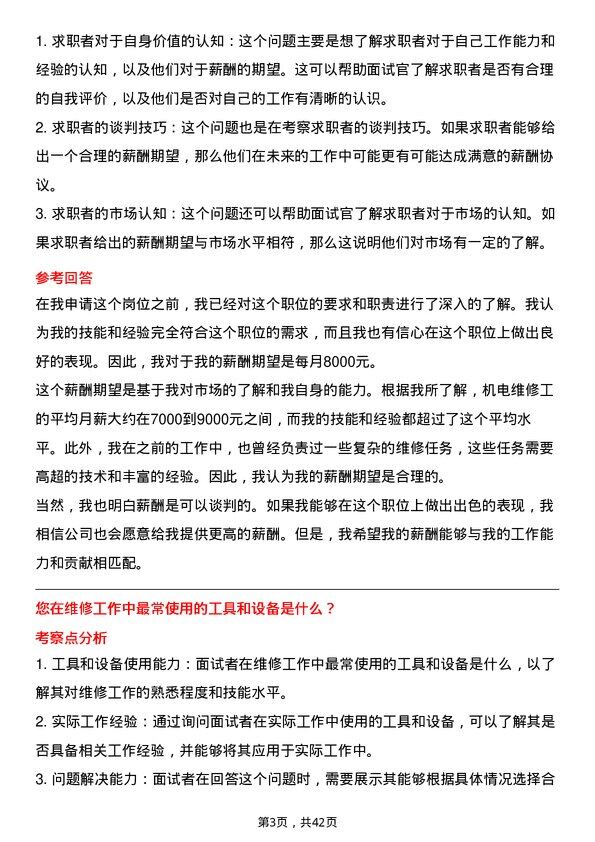 1. 求职者对于自身价值的认知：这个问题主要是想了解求职者对于自己工作能力和经验的认知，以及他们对于薪酬的期望。这可以帮助面试官了解求职者是否有合理的自我评价，以及他们是否对自己的工作有清晰的认识。

2. 求职者的谈判技巧：这个问题也是在考察求职者的谈判技巧。如果求职者能够给出一个合理的薪酬期望，那么他们在未来的工作中可能更有可能达成满意的薪酬协议。

3. 求职者的市场认知：这个问题还可以帮助面试官了解求职者对于市场的认知。如果求职者给出的薪酬期望与市场水平相符，那么这说明他们对市场有一定的了解。

参考回答

在我申请这个岗位之前，我已经对这个职位的要求和职责进行了深入的了解。我认为我的技能和经验完全符合这个职位的需求，而且我也有信心在这个职位上做出良好的表现。因此，我对于我的薪酬期望是每月8000元。

这个薪酬期望是基于我对市场的了解和我自身的能力。根据我所了解，机电维修工的平均月薪大约在7000到9000元之间，而我的技能和经验都超过了这个平均水平。此外，我在之前的工作中，也曾经负责过一些复杂的维修任务，这些任务需要高超的技术和丰富的经验。因此，我认为我的薪酬期望是合理的。

当然，我也明白薪酬是可以谈判的。如果我能够在这个职位上做出出色的表现，我相信公司也会愿意给我提供更高的薪酬。但是，我希望我的薪酬能够与我的工作能力和贡献相匹配。

您在维修工作中最常使用的工具和设备是什么？

考察点分析

1. 工具和设备使用能力：面试者在维修工作中最常使用的工具和设备是什么，以了解其对维修工作的熟悉程度和技能水平。

2. 实际工作经验：通过询问面试者在实际工作中使用的工具和设备，可以了解其是否具备相关工作经验，并能够将其应用于实际工作中。

3. 问题解决能力：面试者在回答这个问题时，需要展示其能够根据具体情况选择合

第3页，共42页